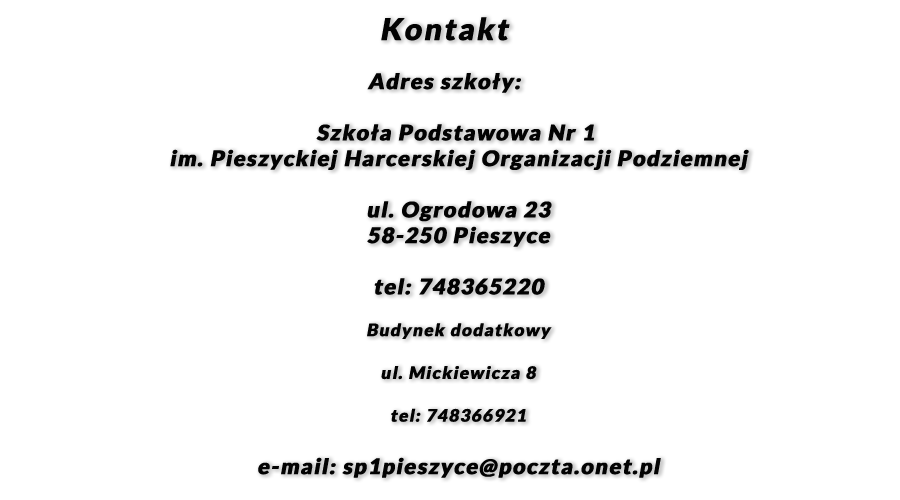 Kontakt

Adres szkoły:

Szkoła Podstawowa Nr 1
im. Pieszyckiej Harcerskiej Organizacji Podziemnej

ul. Ogrodowa 23
58-250 Pieszyce

tel: 748365220

Budynek dodatkowy

ul. Mickiewicza 8

tel: 748366921

e-mail: sp1pieszyce@poczta.onet.pl